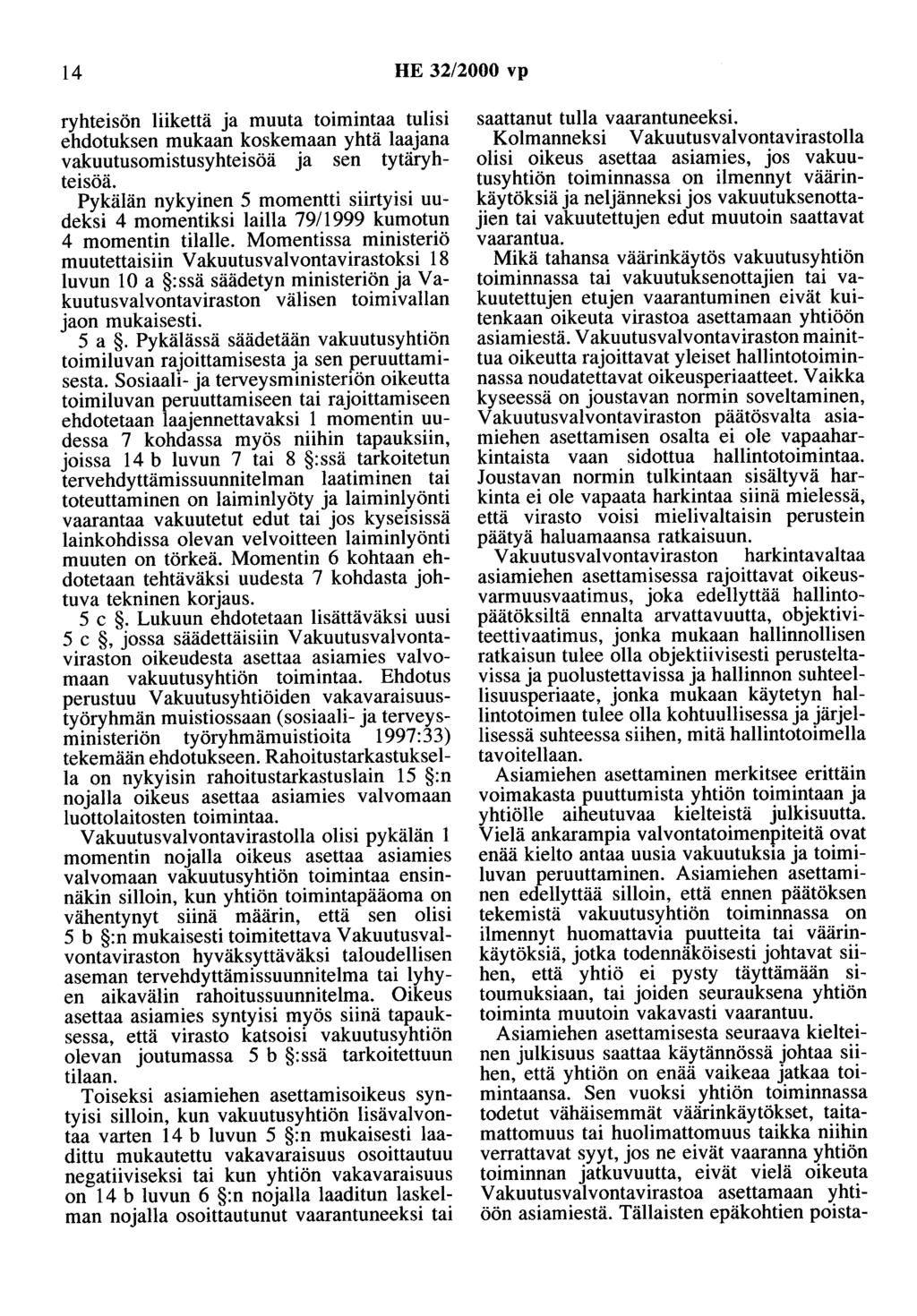 14 HE 32/2000 vp

ryhteisön liikettä ja muuta toimintaa tulisi ehdotuksen mukaan koskemaan yhtä laajana vakuutusomistusyhteisöä ja sen tytäryhteisöä.

Pykälän nykyinen 5 momentti siirtyisi uudeksi 4 momentiksi lailla 79/1999 kumotun 4 momentin tilalle. Momentissa ministeriö muutettaisiin Vakuutusvalvontavirastoksi 18 luvun 10 a §:ssä säädetyn ministeriön ja Vakuutusvalvontaviraston välisen toimivallan jaon mukaisesti.

5 a §. Pykälässä säädetään vakuutusyhtiön toimiluvan rajoittamisesta ja sen peruuttamisesta. Sosiaali- ja terveysministeriön oikeutta toimiluvan peruuttamiseen tai rajoittamiseen ehdotetaan laajennettavaksi 1 momentin uudessa 7 kohdassa myös niihin tapauksiin, joissa 14 b luvun 7 tai 8 §:ssä tarkoitetun tervehdyttämissuunnitelman laatiminen tai toteuttaminen on laiminlyöty ja laiminlyönti vaarantaa vakuutetut edut tai jos kyseisissä lainkohdissa olevan velvoitteen laiminlyönti muuten on törkeä. Momentin 6 kohtaan ehdotetaan tehtäväksi uudesta 7 kohdasta johtuva tekninen korjaus.

5 c §. Lukuun ehdotetaan lisättäväksi uusi 5 c §, jossa säädettäisiin Vakuutusvalvontaviraston oikeudesta asettaa asiamies valvomaan vakuutusyhtiön toimintaa. Ehdotus perustuu Vakuutusyhtiöiden vakavaraisuustyöryhmän muistiossaan (sosiaali- ja terveysministeriön työryhmämuistioita 1997:33) tekemään ehdotukseen. Rahoitustarkastuksella on nykyisin rahoitustarkastuslain 15 §:n nojalla oikeus asettaa asiamies valvomaan luottolaitosten toimintaa.

Vakuutusvalvontavirastolla olisi pykälän 1 momentin nojalla oikeus asettaa asiamies valvomaan vakuutusyhtiön toimintaa ensinnäkin silloin, kun yhtiön toimintapääoma on vähentynyt siinä määrin, että sen olisi 5 b §:n mukaisesti toimitettava Vakuutusvalvontaviraston hyväksyttäväksi taloudellisen aseman tervehdyttämissuunnitelma tai lyhyen aikavälin rahoitussuunnitelma. Oikeus asettaa asiamies syntyisi myös siinä tapauksessa, että virasto katsoisi vakuutusyhtiön olevan joutumassa 5 b §:ssä tarkoitettuun tilaan.

Toiseksi asiamiehen asettamisoikeus syntyisi silloin, kun vakuutusyhtiön lisävalvontaa varten 14 b luvun 5 §:n mukaisesti laadittu mukautettu vakavaraisuus osoittautuu negatiiviseksi tai kun yhtiön vakavaraisuus on 14 b luvun 6 §:n nojalla laaditun laskelman nojalla osoittautunut vaarantuneeksi tai saattanut tulla vaarantuneeksi.

Kolmanneksi Vakuutusvalvontavirastolla olisi oikeus asettaa asiamies, jos vakuutusyhtiön toiminnassa on ilmennyt väärinkäytöksiä ja neljänneksi jos vakuutuksenottajien tai vakuutettujen edut muutoin saattavat vaarantua.

Mikä tahansa väärinkäytös vakuutusyhtiön toiminnassa tai vakuutuksenottajien tai vakuutettujen etujen vaarantuminen eivät kuitenkaan oikeuta virastoa asettamaan yhtiöön asiamiestä. Vakuutusvalvontaviraston mainittua oikeutta rajoittavat yleiset hallintotoiminnassa noudatettavat oikeusperiaatteet. Vaikka kyseessä on joustavan normin soveltaminen, Vakuutusvalvontaviraston päätösvalta asiamiehen asettamisen osalta ei ole vapaaharkintaista vaan sidottua hallintotoimintaa. Joustavan normin tulkintaan sisältyvä harkinta ei ole vapaata harkintaa siinä mielessä, että virasto voisi mielivaltaisin perustein päätyä haluamaansa ratkaisuun.

Vakuutusvalvontaviraston harkintavaltaa asiamiehen asettamisessa rajoittavat oikeusvarmuusvaatimus, joka edellyttää hallintopäätöksiltä ennalta arvattavuutta, objektiviteettivaatimus, jonka mukaan hallinnollisen ratkaisun tulee olla objektiivisesti perusteltavissa ja puolustettavissa ja hallinnon suhteellisuusperiaate, jonka mukaan käytetyn hallintotoimen tulee olla kohtuullisessa ja järjellisessä suhteessa siihen, mitä hallintotoimella tavoitellaan.

Asiamiehen asettaminen merkitsee erittäin voimakasta puuttumista yhtiön toimintaan ja yhtiölle aiheutuvaa kielteistä julkisuutta. Vielä ankarampia valvontatoimenpiteitä ovat enää kielto antaa uusia vakuutuksia ja toimiluvan peruuttaminen. Asiamiehen asettaminen edellyttää silloin, että ennen päätöksen tekemistä vakuutusyhtiön toiminnassa on ilmennyt huomattavia puutteita tai väärinkäytöksiä, jotka todennäköisesti johtavat siihen, että yhtiö ei pysty täyttämään sitoumuksiaan, tai joiden seurauksena yhtiön toiminta muutoin vakavasti vaarantuu.

Asiamiehen asettamisesta seuraava kielteinen julkisuus saattaa käytännössä johtaa siihen, että yhtiön on enää vaikeaa jatkaa toimintaansa. Sen vuoksi yhtiön toiminnassa todetut vähäisemmät väärinkäytökset, taitamattomuus tai huolimattomuus taikka niihin verrattavat syyt, jos ne eivät vaaranna yhtiön toiminnan jatkuvuutta, eivät vielä oikeuta Vakuutusvalvontavirastoa asettamaan yhtiöön asiamiestä. Tällaisten epäkohtien poista-